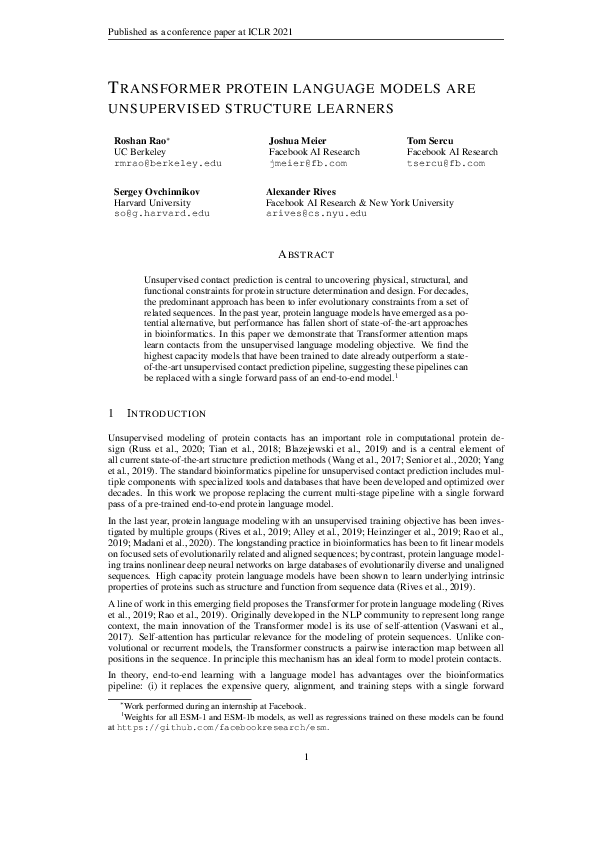 Published as a conference paper at ICLR 2021

TRANSFORMER PROTEIN LANGUAGE MODELS ARE UNSUPERVISED STRUCTURE LEARNERS

Roshan Rao*
UC Berkeley
rmrao@berkeley.edu

Joshua Meier
Facebook AI Research
jmeier@fb.com

Tom Sercu
Facebook AI Research
tsercu@fb.com

Sergey Ovchinnikov
Harvard University
so@g.harvard.edu

Alexander Rives
Facebook AI Research & New York University
arives@cs.nyu.edu

ABSTRACT

Unsupervised contact prediction is central to uncovering physical, structural, and functional constraints for protein structure determination and design. For decades, the predominant approach has been to infer evolutionary constraints from a set of related sequences. In the past year, protein language models have emerged as a potential alternative, but performance has fallen short of state-of-the-art approaches in bioinformatics. In this paper we demonstrate that Transformer attention maps learn contacts from the unsupervised language modeling objective. We find the highest capacity models that have been trained to date already outperform a state-of-the-art unsupervised contact prediction pipeline, suggesting these pipelines can be replaced with a single forward pass of an end-to-end model.$^1$

1 INTRODUCTION

Unsupervised modeling of protein contacts has an important role in computational protein design (Russ et al., 2020; Tian et al., 2018; Blazejewski et al., 2019) and is a central element of all current state-of-the-art structure prediction methods (Wang et al., 2017; Senior et al., 2020; Yang et al., 2019). The standard bioinformatics pipeline for unsupervised contact prediction includes multiple components with specialized tools and databases that have been developed and optimized over decades. In this work we propose replacing the current multi-stage pipeline with a single forward pass of a pre-trained end-to-end protein language model.

In the last year, protein language modeling with an unsupervised training objective has been investigated by multiple groups (Rives et al., 2019; Alley et al., 2019; Heinzinger et al., 2019; Rao et al., 2019; Madani et al., 2020). The longstanding practice in bioinformatics has been to fit linear models on focused sets of evolutionarily related and aligned sequences; by contrast, protein language modeling trains nonlinear deep neural networks on large databases of evolutionarily diverse and unaligned sequences. High capacity protein language models have been shown to learn underlying intrinsic properties of proteins such as structure and function from sequence data (Rives et al., 2019).

A line of work in this emerging field proposes the Transformer for protein language modeling (Rives et al., 2019; Rao et al., 2019). Originally developed in the NLP community to represent long range context, the main innovation of the Transformer model is its use of self-attention (Vaswani et al., 2017). Self-attention has particular relevance for the modeling of protein sequences. Unlike convolutional or recurrent models, the Transformer constructs a pairwise interaction map between all positions in the sequence. In principle this mechanism has an ideal form to model protein contacts.

In theory, end-to-end learning with a language model has advantages over the bioinformatics pipeline: (i) it replaces the expensive query, alignment, and training steps with a single forward

*Work performed during an internship at Facebook.
$^1$Weights for all ESM-1 and ESM-1b models, as well as regressions trained on these models can be found at https://github.com/facebookresearch/esm.

1